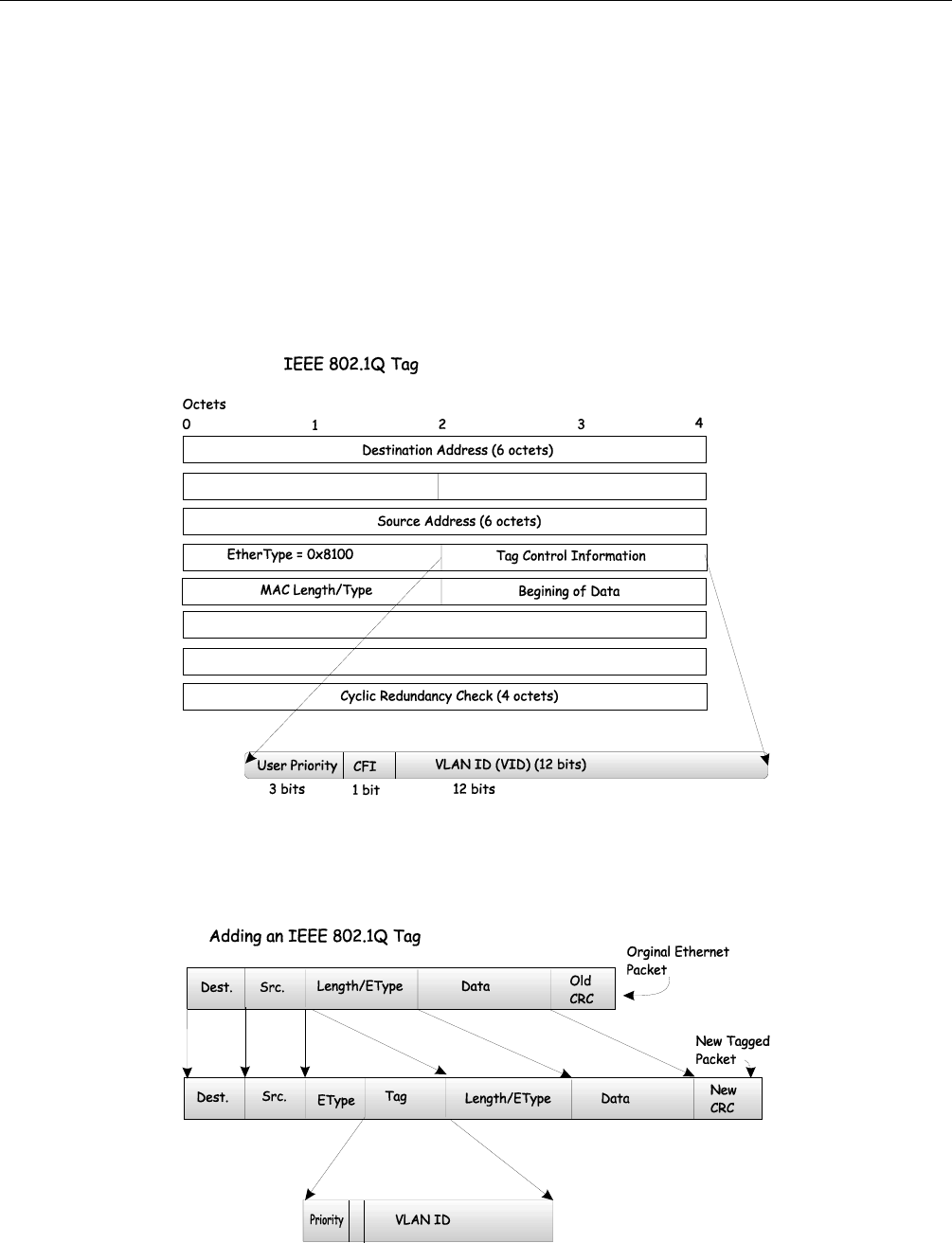 IEEE 802.1Q Tag

Octets
0 1 2 3 4

Destination Address (6 octets)

Source Address (6 octets)

EtherType = 0x8100 Tag Control Information

MAC Length/Type Begining of Data

Cyclic Redundancy Check (4 octets)

User Priority CFI VLAN ID (VID) (12 bits)
3 bits 1 bit 12 bits

Adding an IEEE 802.1Q Tag

Orginal Ethernet Packet

Dest. Src. Length/EType Data Old CRC

New Tagged Packet

Dest. Src. EType Tag Length/EType Data New CRC

Priority VLAN ID